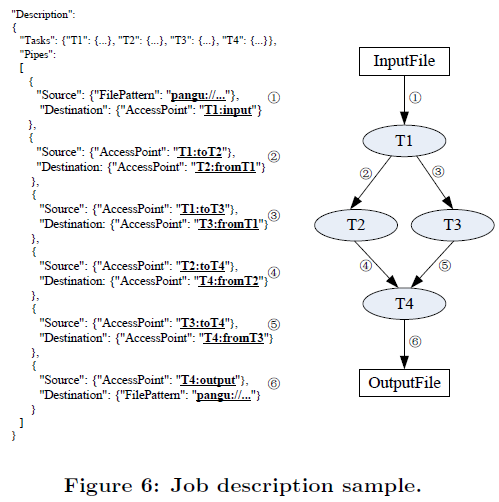 "Description":
{
"Tasks": {"T1": {...}, "T2": {...}, "T3": {...}, "T4": {...}},
"Pipes":
[
{
"Source": {"FilePattern": "pangu://..."}, ①
"Destination": {"AccessPoint": "T1:input"}
},
{
"Source": {"AccessPoint": "T1:toT2"}, ②
"Destination: {"AccessPoint": "T2:fromT1"}
},
{
"Source": {"AccessPoint": "T1:toT3"}, ③
"Destination: {"AccessPoint": "T3:fromT1"}
},
{
"Source": {"AccessPoint": "T2:toT4"}, ④
"Destination: {"AccessPoint": "T4:fromT2"}
},
{
"Source": {"AccessPoint": "T3:toT4"}, ⑤
"Destination": {"AccessPoint": "T4:fromT3"}
},
{
"Source": {"AccessPoint": "T4:output"}, ⑥
"Destination": {"FilePattern": "pangu://..."}
}
]
}

InputFile
①
T1
②
③
T2
T3
④
⑤
T4
⑥
OutputFile

Figure 6: Job description sample.